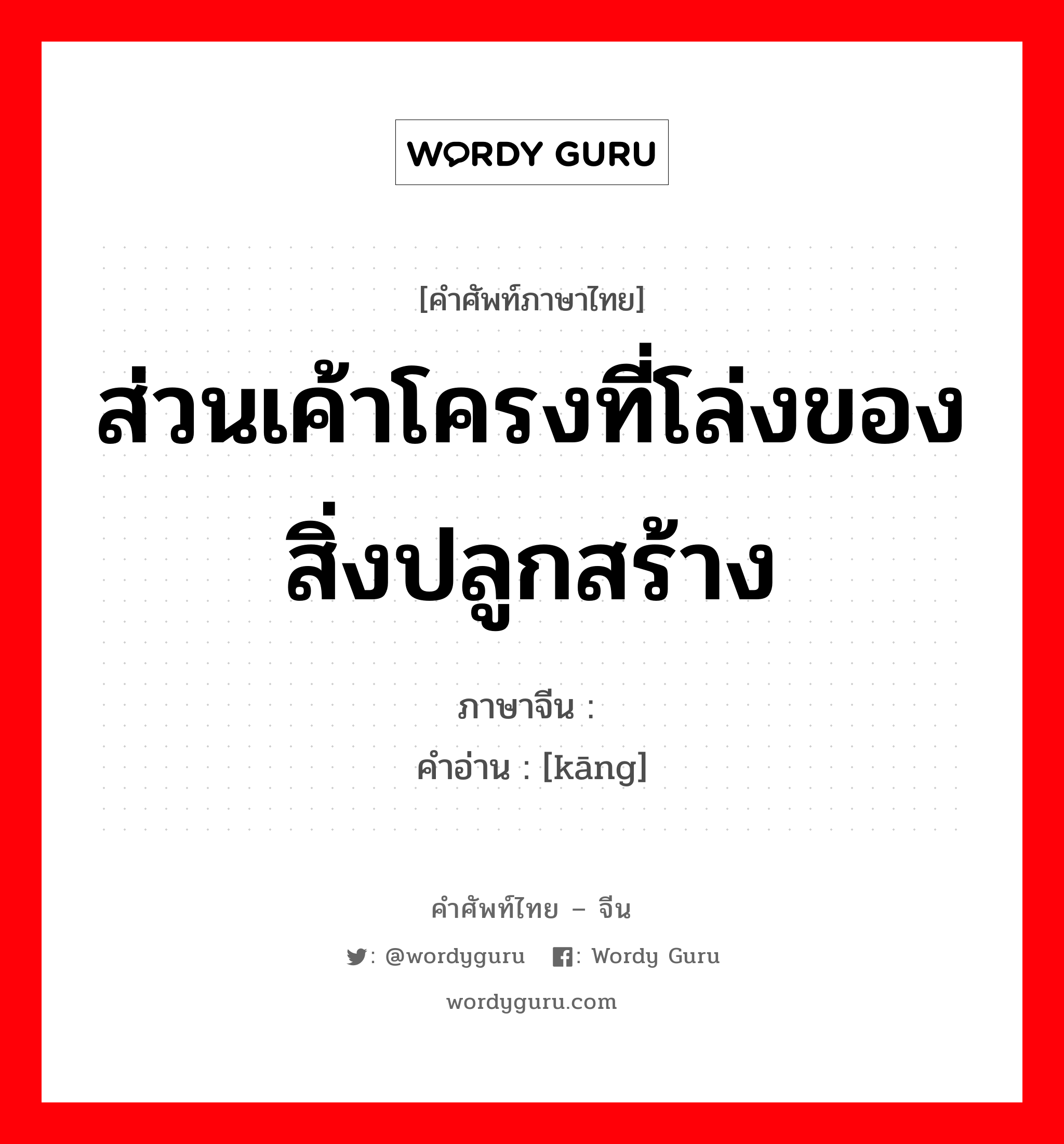 WORDY GURU

[คำศัพท์ภาษาไทย]

ส่วนเค้าโครงที่โล่งของสิ่งปลูกสร้าง

ภาษาจีน :

คำอ่าน : [kāng]

คำศัพท์ไทย – จีน

: @wordyguru : Wordy Guru

wordyguru.com